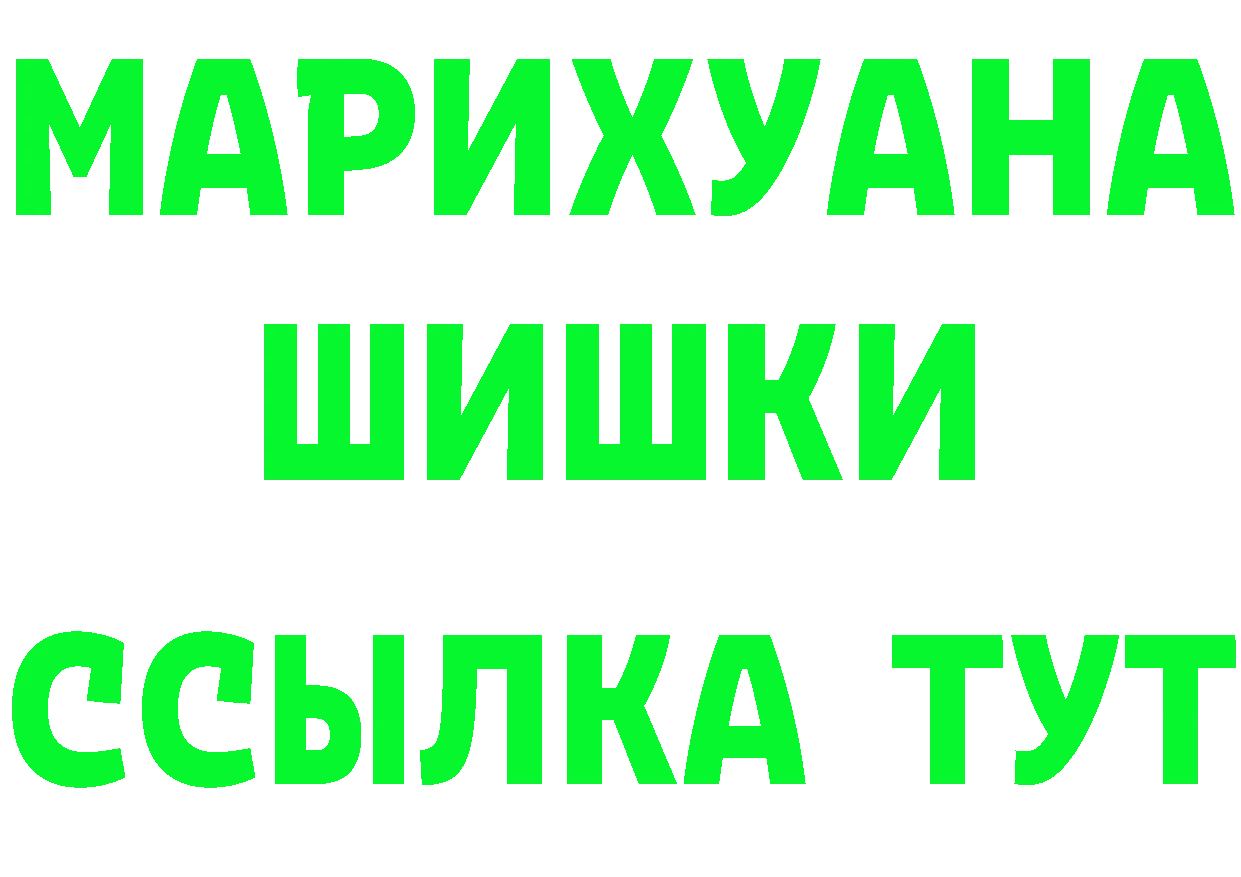 МАРИХУАНА ШИШКИ

ССЫЛКА ТУТ